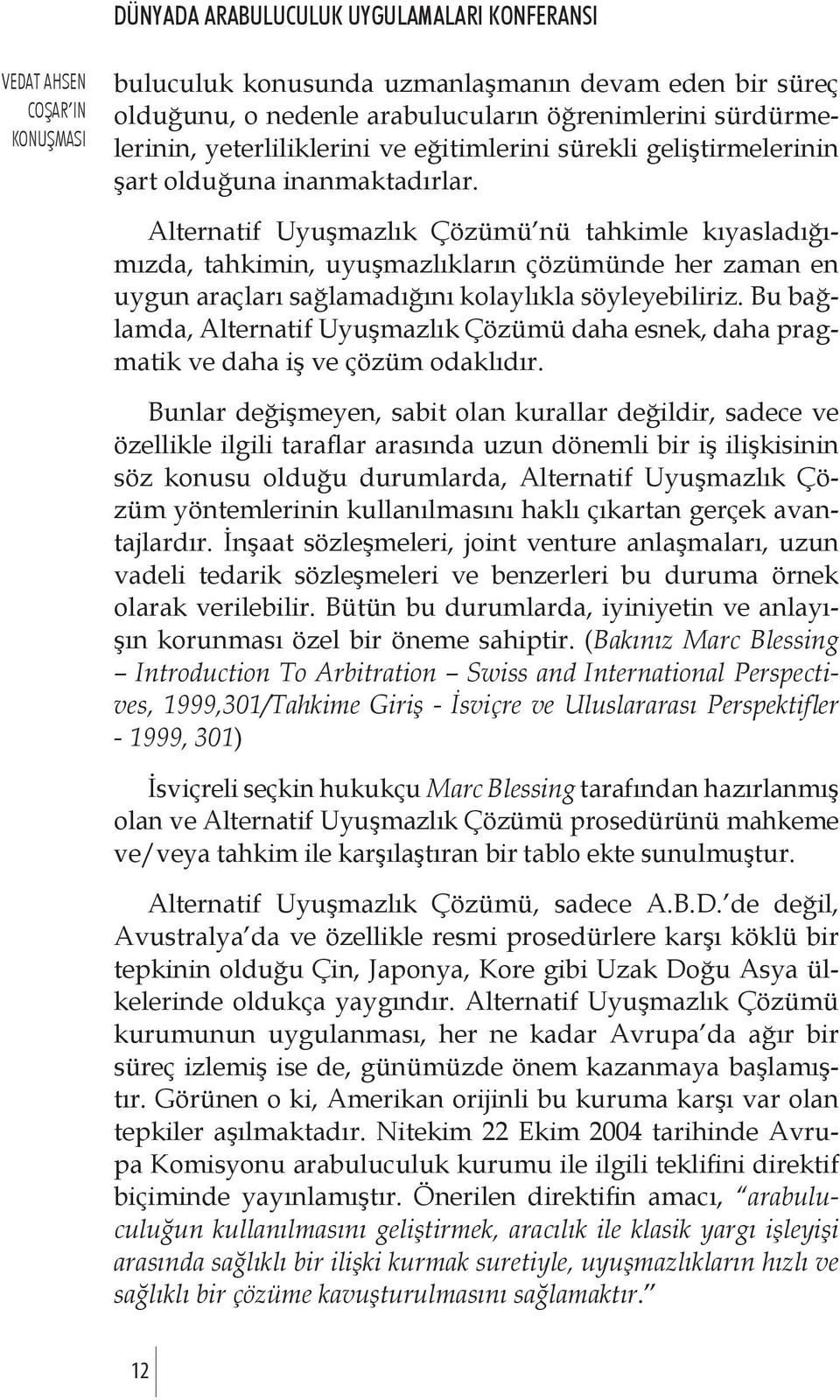 DÜNYADA ARABULUCULUK UYGULAMALARI KONFERANSI

VEDAT AHSEN COŞAR'IN KONUŞMASI

buluculuk konusunda uzmanlaşmanın devam eden bir süreç olduğunu, o nedenle arabulucuların öğrenimlerini sürdürmelerinin, yeterliliklerini ve eğitimlerini sürekli geliştirmelerinin şart olduğuna inanmaktadırlar.

Alternatif Uyuşmazlık Çözümü'nü tahkimle kıyasladığımızda, tahkimin, uyuşmazlıkların çözümünde her zaman en uygun araçları sağlamadığını kolaylıkla söyleyebiliriz. Bu bağlamda, Alternatif Uyuşmazlık Çözümü daha esnek, daha pragmatik ve daha iş ve çözüm odaklıdır.

Bunlar değişmeyen, sabit olan kurallar değildir, sadece ve özellikle ilgili taraflar arasında uzun dönemli bir iş ilişkisinin söz konusu olduğu durumlarda, Alternatif Uyuşmazlık Çözüm yöntemlerinin kullanılmasını haklı çıkartan gerçek avantajlardır. İnşaat sözleşmeleri, joint venture anlaşmaları, uzun vadeli tedarik sözleşmeleri ve benzerleri bu duruma örnek olarak verilebilir. Bütün bu durumlarda, iyiniyetin ve anlayışın korunması özel bir öneme sahiptir. (Bakınız Marc Blessing – Introduction To Arbitration – Swiss and International Perspectives, 1999,301/Tahkime Giriş - İsviçre ve Uluslararası Perspektifler - 1999, 301)

İsviçreli seçkin hukukçu Marc Blessing tarafından hazırlanmış olan ve Alternatif Uyuşmazlık Çözümü prosedürünü mahkeme ve/veya tahkim ile karşılaştıran bir tablo ekte sunulmuştur.

Alternatif Uyuşmazlık Çözümü, sadece A.B.D.'de değil, Avustralya'da ve özellikle resmi prosedürlere karşı köklü bir tepkinin olduğu Çin, Japonya, Kore gibi Uzak Doğu Asya ülkelerinde oldukça yaygındır. Alternatif Uyuşmazlık Çözümü kurumunun uygulanması, her ne kadar Avrupa'da ağır bir süreç izlemiş ise de, günümüzde önem kazanmaya başlamıştır. Görünen o ki, Amerikan orijinli bu kuruma karşı var olan tepkiler aşılmaktadır. Nitekim 22 Ekim 2004 tarihinde Avrupa Komisyonu arabuluculuk kurumu ile ilgili teklifini direktif biçiminde yayınlamıştır. Önerilen direktifin amacı, "arabuluculuğun kullanılmasını geliştirmek, aracılık ile klasik yargı işleyişi arasında sağlıklı bir ilişki kurmak suretiyle, uyuşmazlıkların hızlı ve sağlıklı bir çözüme kavuşturulmasını sağlamaktır."

12